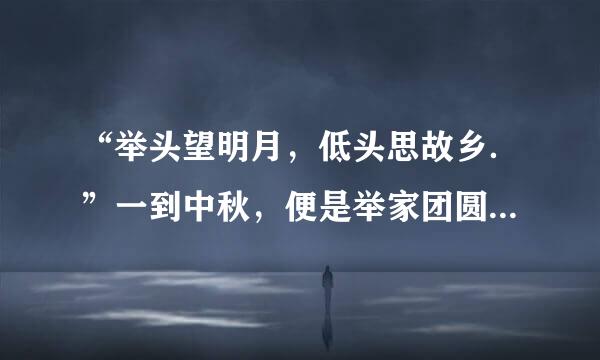 “举头望明月，低头思故乡.”一到中秋，便是举家团圆...